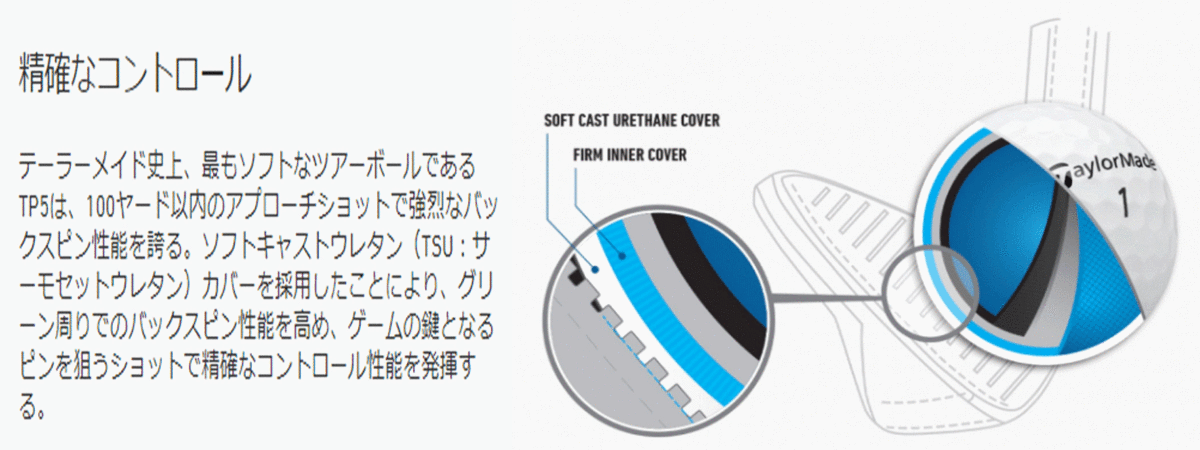 精確なコントロール

テーラーメイド史上、最もソフトなツアーボールであるTP5は、100ヤード以内のアプローチショットで強烈なバックスピン性能を誇る。ソフトキャストウレタン（TSU：サーモセットウレタン）カバーを採用したことにより、グリーン周りでのバックスピン性能を高め、ゲームの鍵となるピンを狙うショットで精確なコントロール性能を発揮する。

SOFT CAST URETHANE COVER

FIRM INNER COVER

TaylorMade

1